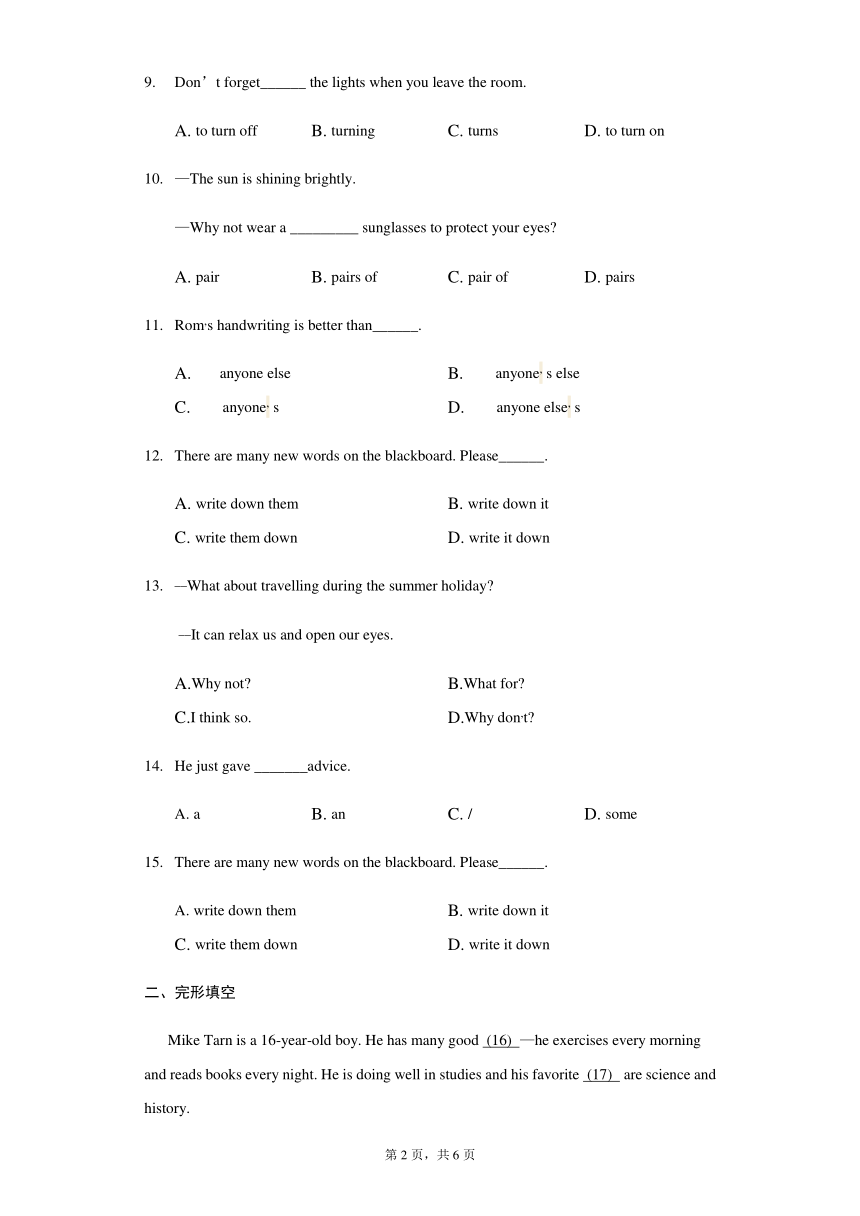 9. Don’t forget______ the lights when you leave the room.

A. to turn off B. turning C. turns D. to turn on

10. —The sun is shining brightly.

—Why not wear a _________ sunglasses to protect your eyes?

A. pair B. pairs of C. pair of D. pairs

11. Rom's handwriting is better than______.

A. anyone else B. anyone's else

C. anyone's D. anyone else's

12. There are many new words on the blackboard. Please______.

A. write down them B. write down it

C. write them down D. write it down

13. —What about travelling during the summer holiday?

—It can relax us and open our eyes.

A.Why not? B.What for?

C.I think so. D.Why don't?

14. He just gave _______advice.

A. a B. an C. / D. some

15. There are many new words on the blackboard. Please______.

A. write down them B. write down it

C. write them down D. write it down

二、完形填空

Mike Tarn is a 16-year-old boy. He has many good (16) —he exercises every morning and reads books every night. He is doing well in studies and his favorite (17) are science and history.

第 2 页，共 6 页